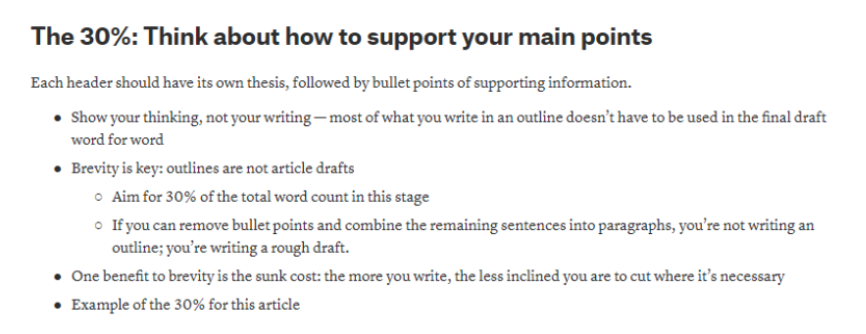 The 30%: Think about how to support your main points

Each header should have its own thesis, followed by bullet points of supporting information.

- Show your thinking, not your writing — most of what you write in an outline doesn't have to be used in the final draft word for word
- Brevity is key: outlines are not article drafts
  - Aim for 30% of the total word count in this stage
  - If you can remove bullet points and combine the remaining sentences into paragraphs, you're not writing an outline; you're writing a rough draft.
- One benefit to brevity is the sunk cost: the more you write, the less inclined you are to cut where it's necessary
- Example of the 30% for this article